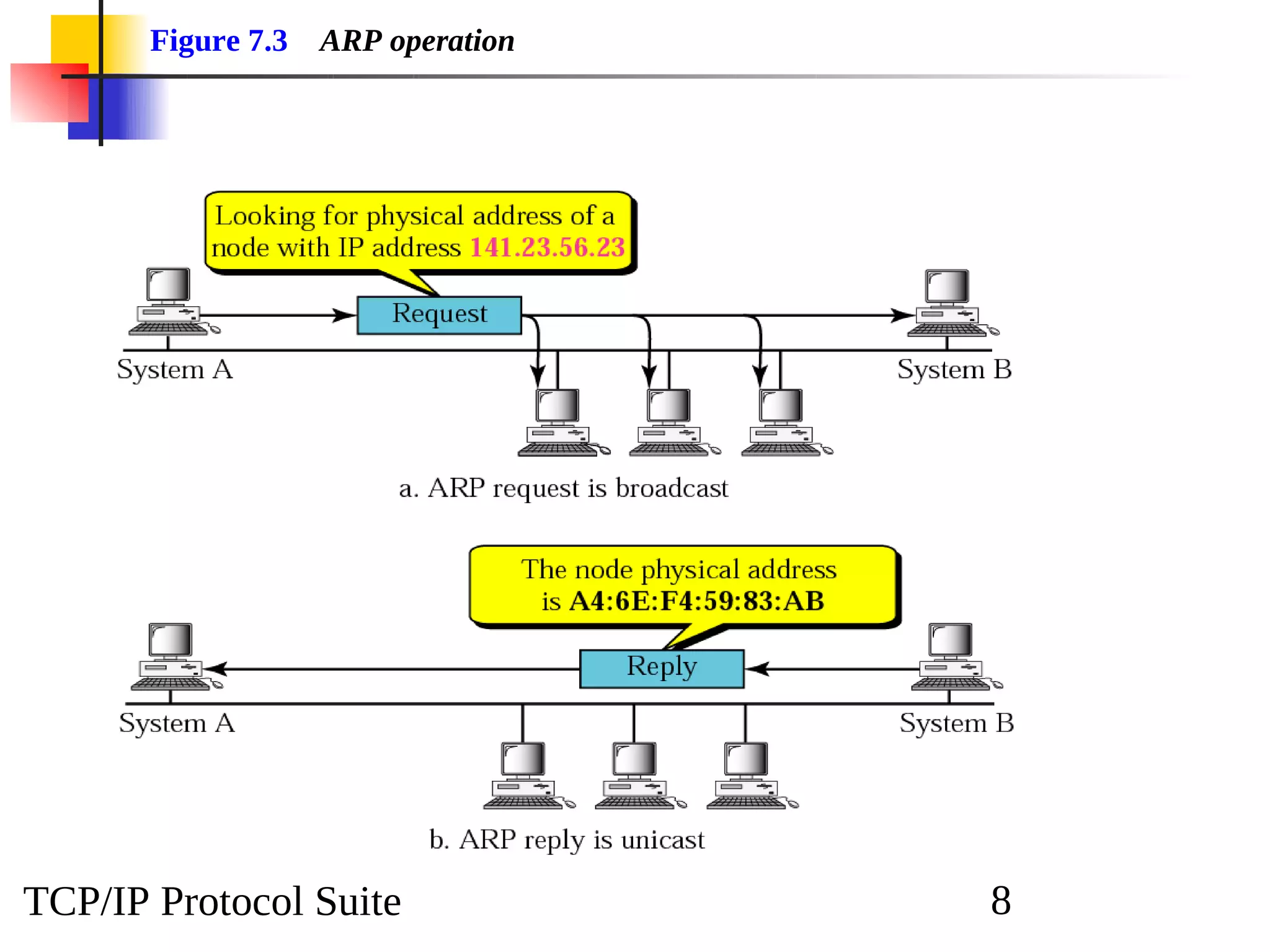 Figure 7.3 ARP operation

Looking for physical address of a node with IP address 141.23.56.23

Request

System A

System B

a. ARP request is broadcast

The node physical address is A4:6E:F4:59:83:AB

Reply

System A

System B

b. ARP reply is unicast

TCP/IP Protocol Suite

8